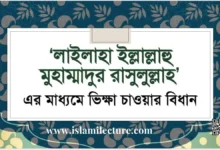 ‘লাইলাহা ইল্লাল্লাহু মুহাম্মাদুর রাসুলুল্লাহ’
এর মাধ্যমে ভিক্ষা চাওয়ার বিধান

www.islamilecture.com